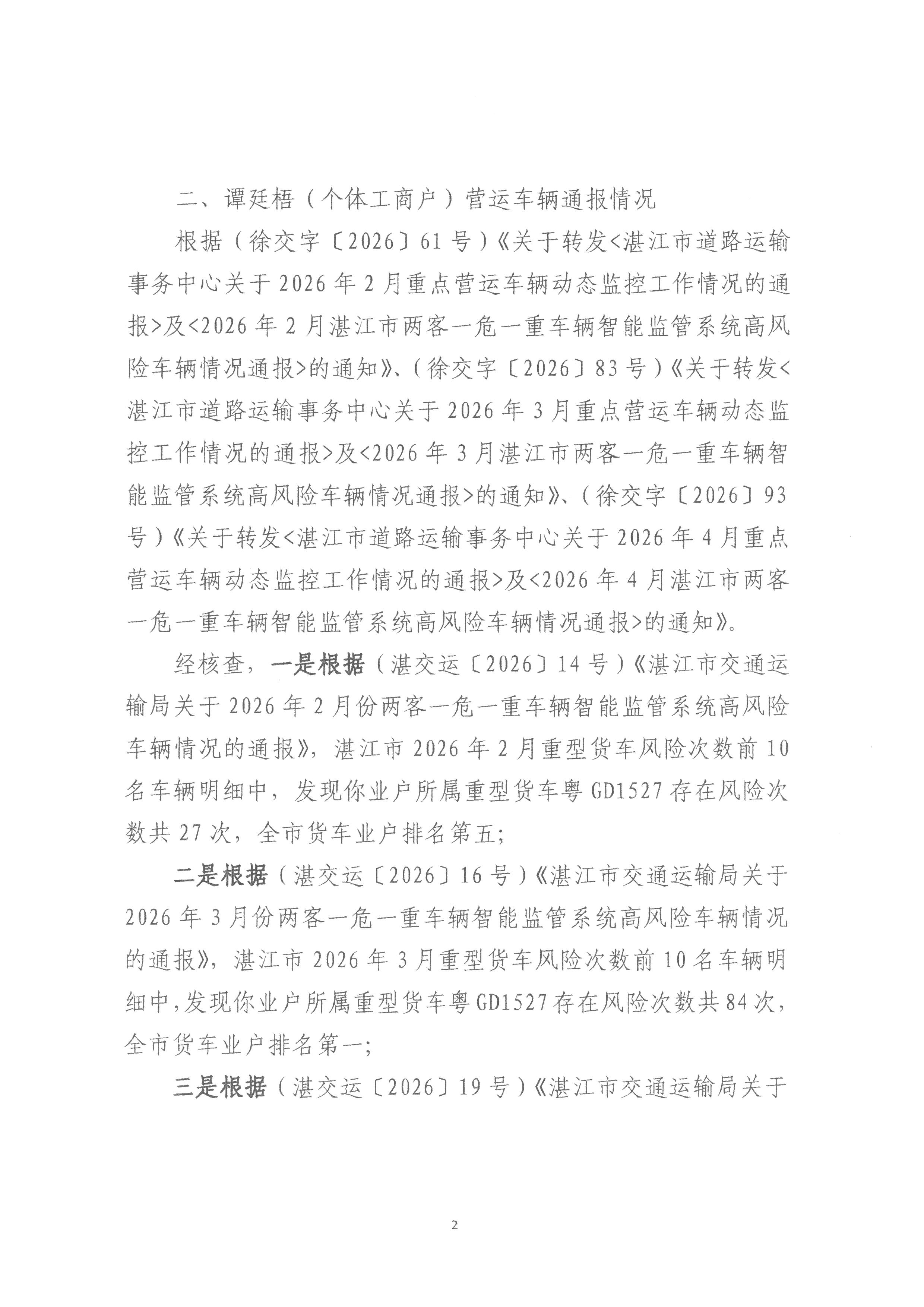 二、谭廷梧（个体工商户）营运车辆通报情况

根据（徐交字〔2026〕61号）《关于转发<湛江市道路运输事务中心关于2026年2月重点营运车辆动态监控工作情况的通报>及<2026年2月湛江市两客一危一重车辆智能监管系统高风险车辆情况通报>的通知》、（徐交字〔2026〕83号）《关于转发<湛江市道路运输事务中心关于2026年3月重点营运车辆动态监控工作情况的通报>及<2026年3月湛江市两客一危一重车辆智能监管系统高风险车辆情况通报>的通知》、（徐交字〔2026〕93号）《关于转发<湛江市道路运输事务中心关于2026年4月重点营运车辆动态监控工作情况的通报>及<2026年4月湛江市两客一危一重车辆智能监管系统高风险车辆情况通报>的通知》。

经核查，一是根据（湛交运〔2026〕14号）《湛江市交通运输局关于2026年2月份两客一危一重车辆智能监管系统高风险车辆情况的通报》，湛江市2026年2月重型货车风险次数前10名车辆明细中，发现你业户所属重型货车粤GD1527存在风险次数共27次，全市货车业户排名第五；

二是根据（湛交运〔2026〕16号）《湛江市交通运输局关于2026年3月份两客一危一重车辆智能监管系统高风险车辆情况的通报》，湛江市2026年3月重型货车风险次数前10名车辆明细中，发现你业户所属重型货车粤GD1527存在风险次数共84次，全市货车业户排名第一；

三是根据（湛交运〔2026〕19号）《湛江市交通运输局关于

2